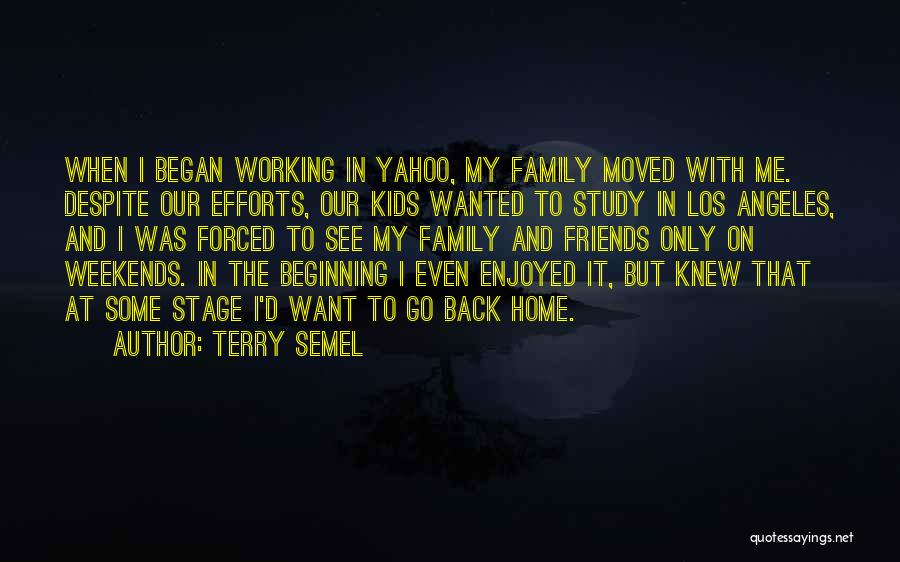 WHEN I BEGAN WORKING IN YAHOO, MY FAMILY MOVED WITH ME. DESPITE OUR EFFORTS, OUR KIDS WANTED TO STUDY IN LOS ANGELES, AND I WAS FORCED TO SEE MY FAMILY AND FRIENDS ONLY ON WEEKENDS. IN THE BEGINNING I EVEN ENJOYED IT, BUT KNEW THAT AT SOME STAGE I'D WANT TO GO BACK HOME.

AUTHOR: TERRY SEMEL

quotessayings.net